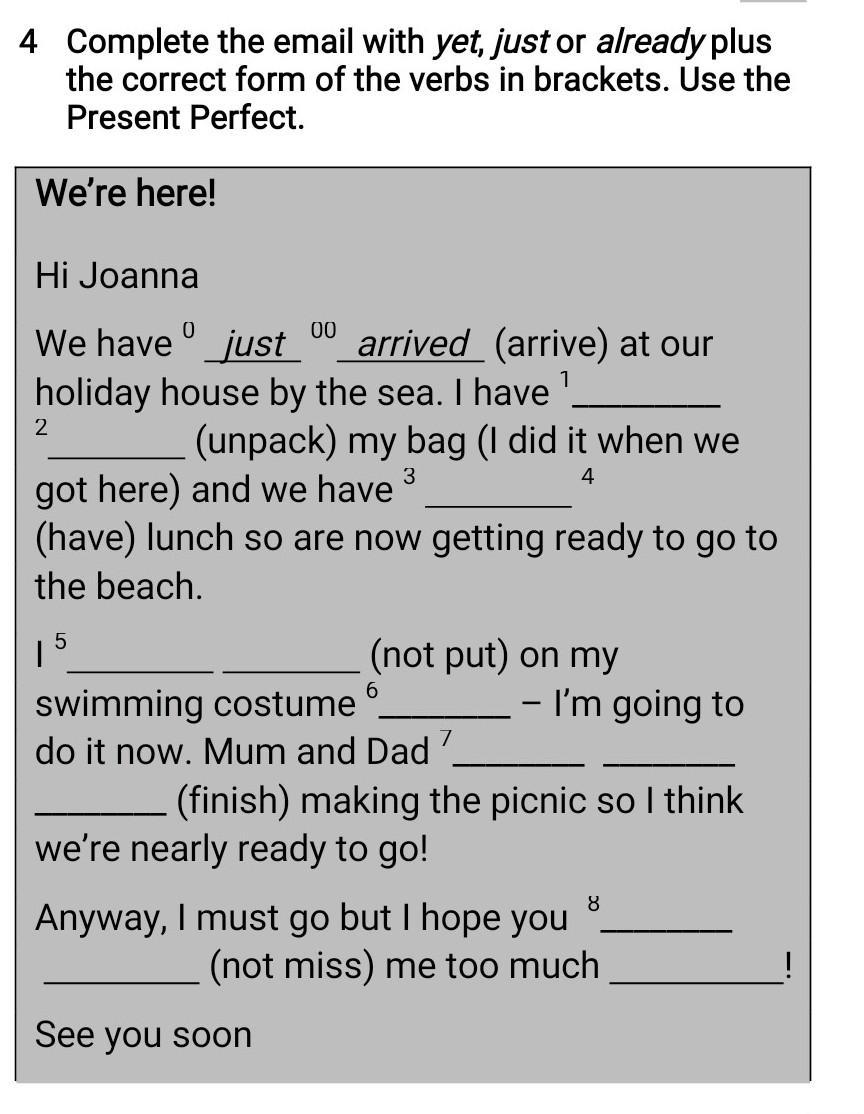 4 Complete the email with yet, just or already plus the correct form of the verbs in brackets. Use the Present Perfect.

We're here!

Hi Joanna

We have $^{0}$ just $^{00}$ arrived (arrive) at our holiday house by the sea. I have $^{1}$____ $^{2}$____ (unpack) my bag (I did it when we got here) and we have $^{3}$ ____ $^{4}$ (have) lunch so are now getting ready to go to the beach.

I $^{5}$____ ____ (not put) on my swimming costume $^{6}$____ – I'm going to do it now. Mum and Dad $^{7}$____ ____ ____ (finish) making the picnic so I think we're nearly ready to go!

Anyway, I must go but I hope you $^{8}$____ ____ (not miss) me too much ____!

See you soon